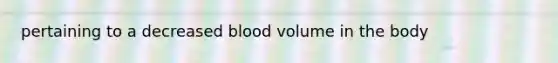 pertaining to a decreased blood volume in the body